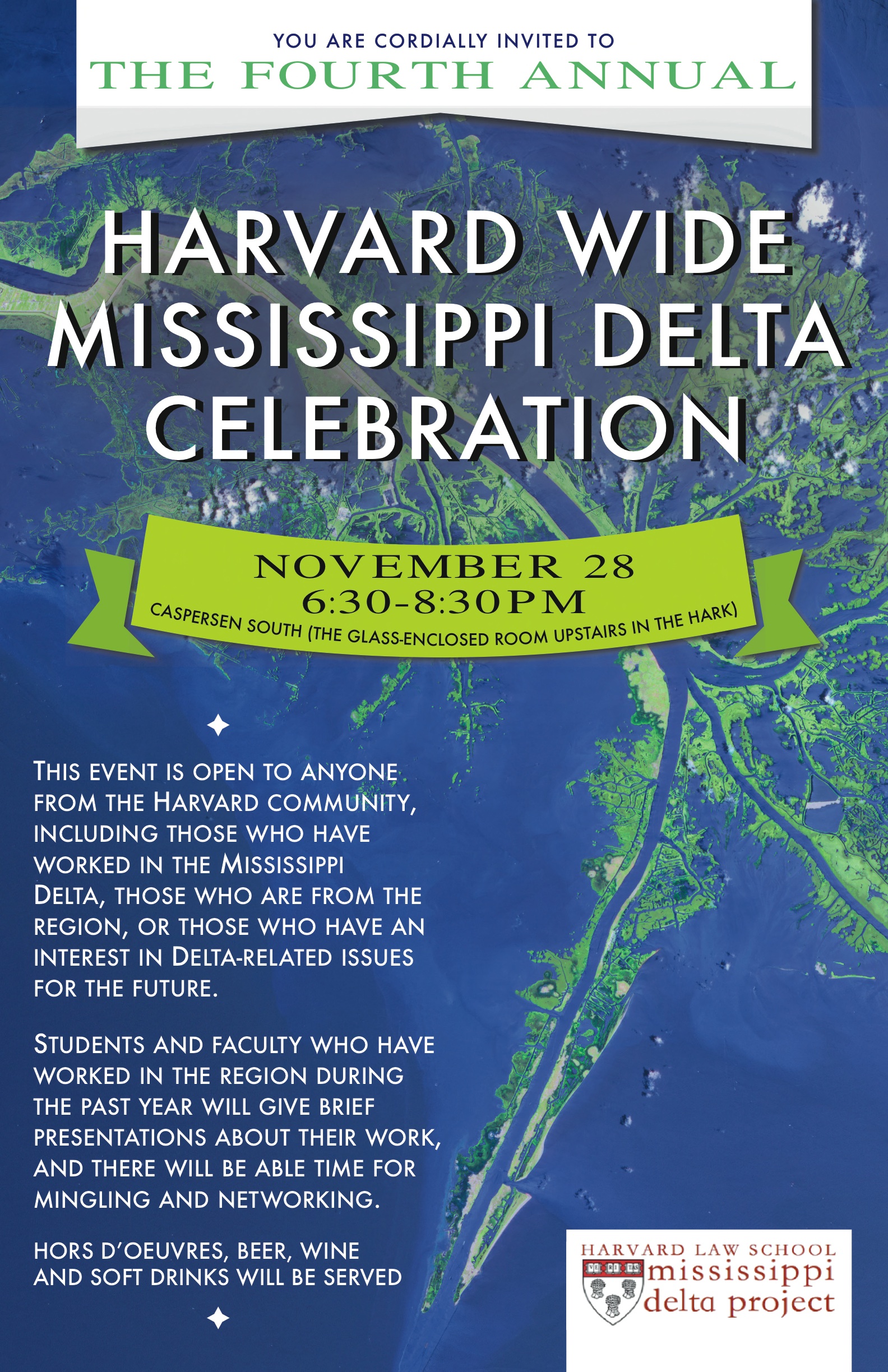 YOU ARE CORDIALLY INVITED TO
THE FOURTH ANNUAL

HARVARD WIDE
MISSISSIPPI DELTA
CELEBRATION

NOVEMBER 28
6:30-8:30PM
CASPERSEN SOUTH (THE GLASS-ENCLOSED ROOM UPSTAIRS IN THE HARK)

THIS EVENT IS OPEN TO ANYONE FROM THE HARVARD COMMUNITY, INCLUDING THOSE WHO HAVE WORKED IN THE MISSISSIPPI DELTA, THOSE WHO ARE FROM THE REGION, OR THOSE WHO HAVE AN INTEREST IN DELTA-RELATED ISSUES FOR THE FUTURE.

STUDENTS AND FACULTY WHO HAVE WORKED IN THE REGION DURING THE PAST YEAR WILL GIVE BRIEF PRESENTATIONS ABOUT THEIR WORK, AND THERE WILL BE ABLE TIME FOR MINGLING AND NETWORKING.

HORS D'OEUVRES, BEER, WINE AND SOFT DRINKS WILL BE SERVED

HARVARD LAW SCHOOL
mississippi
delta project